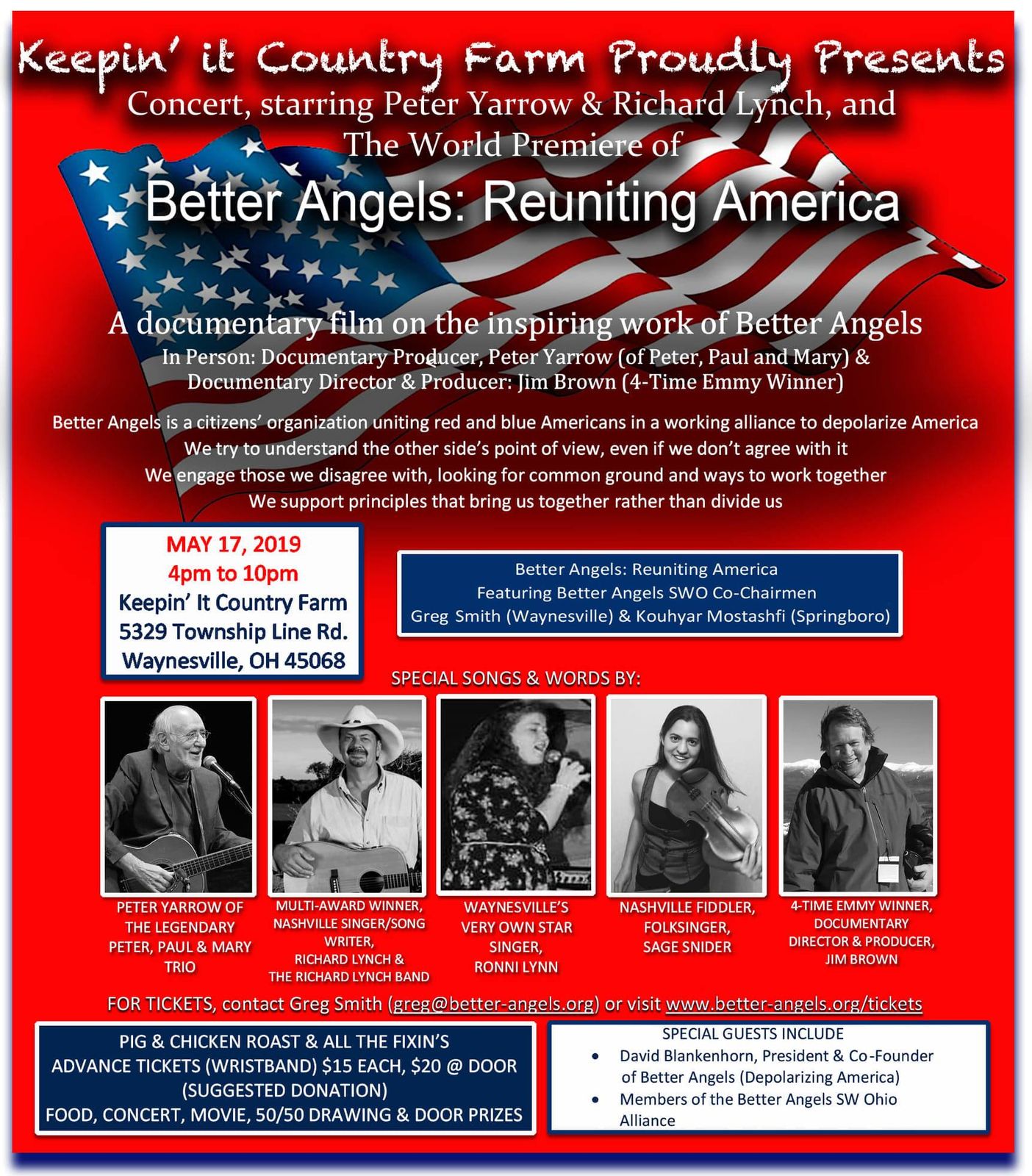 Keepin' it Country Farm Proudly Presents
Concert, starring Peter Yarrow & Richard Lynch, and
The World Premiere of

Better Angels: Reuniting America

A documentary film on the inspiring work of Better Angels
In Person: Documentary Producer, Peter Yarrow (of Peter, Paul and Mary) &
Documentary Director & Producer: Jim Brown (4-Time Emmy Winner)

Better Angels is a citizens' organization uniting red and blue Americans in a working alliance to depolarize America
We try to understand the other side's point of view, even if we don't agree with it
We engage those we disagree with, looking for common ground and ways to work together
We support principles that bring us together rather than divide us

MAY 17, 2019
4pm to 10pm
Keepin' It Country Farm
5329 Township Line Rd.
Waynesville, OH 45068

Better Angels: Reuniting America
Featuring Better Angels SWO Co-Chairmen
Greg Smith (Waynesville) & Kouhyar Mostashfi (Springboro)

SPECIAL SONGS & WORDS BY:

PETER YARROW OF THE LEGENDARY PETER, PAUL & MARY TRIO

MULTI-AWARD WINNER, NASHVILLE SINGER/SONG WRITER, RICHARD LYNCH & THE RICHARD LYNCH BAND

WAYNESVILLE'S VERY OWN STAR SINGER, RONNI LYNN

NASHVILLE FIDDLER, FOLKSINGER, SAGE SNIDER

4-TIME EMMY WINNER, DOCUMENTARY DIRECTOR & PRODUCER, JIM BROWN

FOR TICKETS, contact Greg Smith (greg@better-angels.org) or visit www.better-angels.org/tickets

PIG & CHICKEN ROAST & ALL THE FIXIN'S
ADVANCE TICKETS (WRISTBAND) $15 EACH, $20 @ DOOR
(SUGGESTED DONATION)
FOOD, CONCERT, MOVIE, 50/50 DRAWING & DOOR PRIZES

SPECIAL GUESTS INCLUDE
• David Blankenhorn, President & Co-Founder of Better Angels (Depolarizing America)
• Members of the Better Angels SW Ohio Alliance